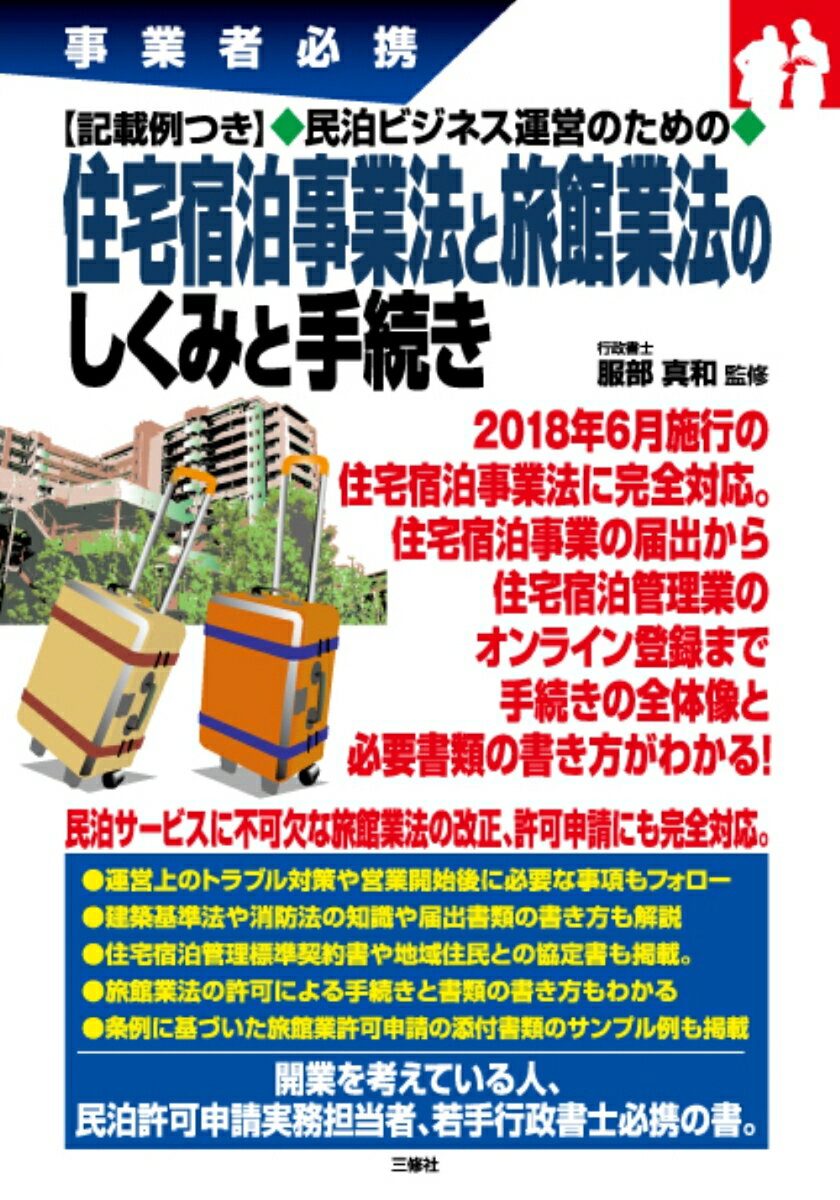 事業者必携

【記載例つき】◆民泊ビジネス運営のための◆

住宅宿泊事業法と旅館業法のしくみと手続き

行政書士
服部 真和 監修

2018年6月施行の住宅宿泊事業法に完全対応。住宅宿泊事業の届出から住宅宿泊管理業のオンライン登録まで手続きの全体像と必要書類の書き方がわかる!

民泊サービスに不可欠な旅館業法の改正、許可申請にも完全対応。

●運営上のトラブル対策や営業開始後に必要な事項もフォロー
●建築基準法や消防法の知識や届出書類の書き方も解説
●住宅宿泊管理標準契約書や地域住民との協定書も掲載。
●旅館業法の許可による手続きと書類の書き方もわかる
●条例に基づいた旅館業許可申請の添付書類のサンプル例も掲載

開業を考えている人、民泊許可申請実務担当者、若手行政書士必携の書。

三修社